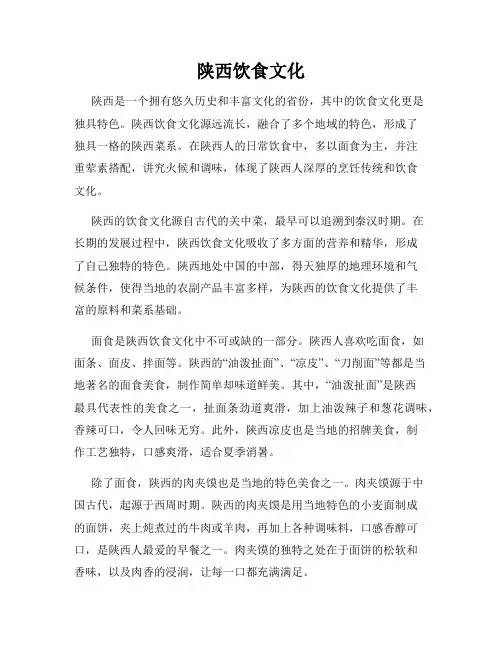 陕西饮食文化

陕西是一个拥有悠久历史和丰富文化的省份，其中的饮食文化更是独具特色。陕西饮食文化源远流长，融合了多个地域的特色，形成了独具一格的陕西菜系。在陕西人的日常饮食中，多以面食为主，并注重荤素搭配，讲究火候和调味，体现了陕西人深厚的烹饪传统和饮食文化。

陕西的饮食文化源自古代的关中菜，最早可以追溯到秦汉时期。在长期的发展过程中，陕西饮食文化吸收了多方面的营养和精华，形成了自己独特的特色。陕西地处中国的中部，得天独厚的地理环境和气候条件，使得当地的农副产品丰富多样，为陕西的饮食文化提供了丰富的原料和菜系基础。

面食是陕西饮食文化中不可或缺的一部分。陕西人喜欢吃面食，如面条、面皮、拌面等。陕西的“油泼扯面”、“凉皮”、“刀削面”等都是当地著名的面食美食，制作简单却味道鲜美。其中，“油泼扯面”是陕西最具代表性的美食之一，扯面条劲道爽滑，加上油泼辣子和葱花调味，香辣可口，令人回味无穷。此外，陕西凉皮也是当地的招牌美食，制作工艺独特，口感爽滑，适合夏季消暑。

除了面食，陕西的肉夹馍也是当地的特色美食之一。肉夹馍源于中国古代，起源于西周时期。陕西的肉夹馍是用当地特色的小麦面制成的面饼，夹上炖煮过的牛肉或羊肉，再加上各种调味料，口感香醇可口，是陕西人最爱的早餐之一。肉夹馍的独特之处在于面饼的松软和香味，以及肉香的浸润，让每一口都充满满足。